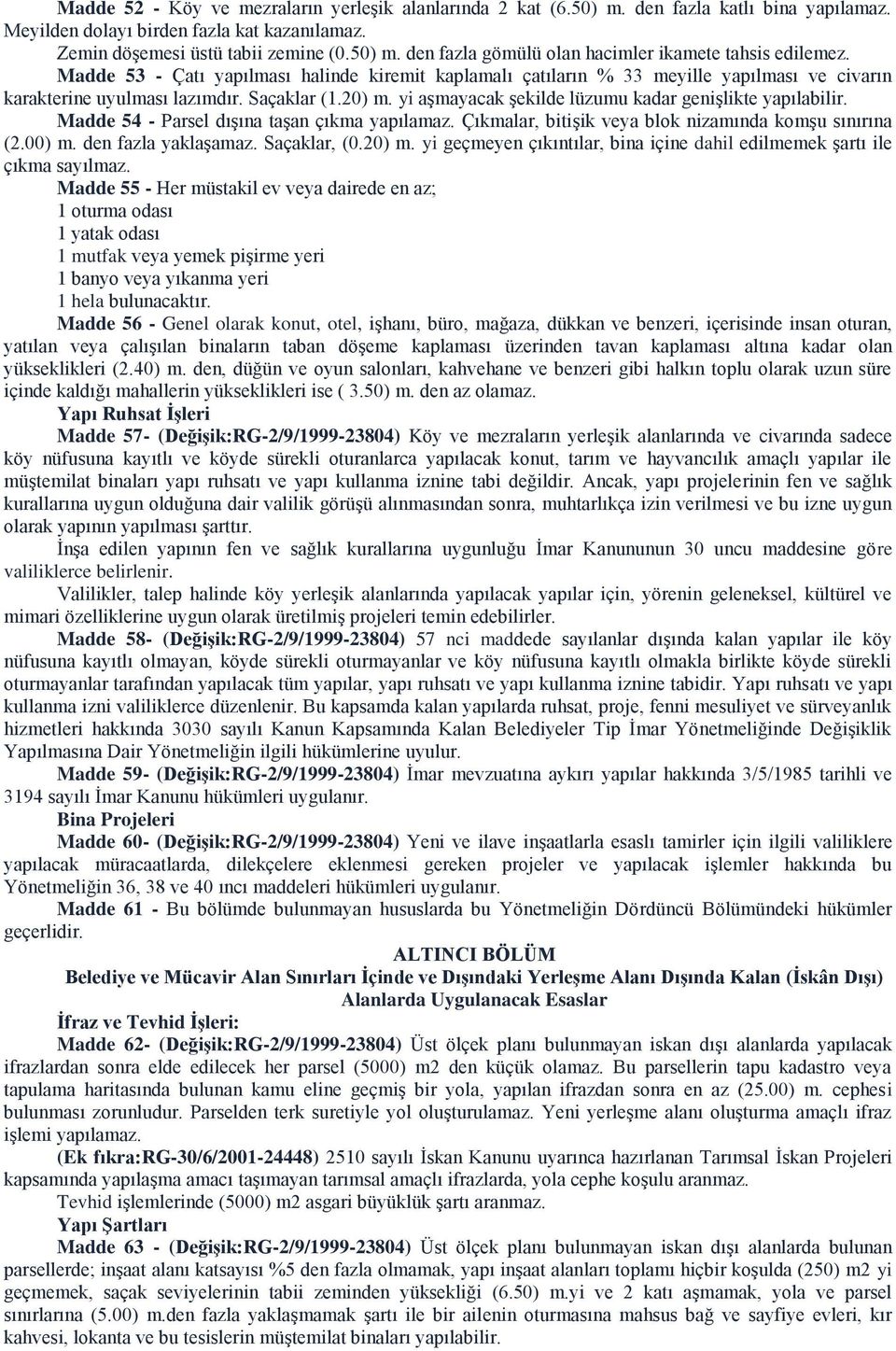 Madde 52 - Köy ve mezraların yerleşik alanlarında 2 kat (6.50) m. den fazla katlı bina yapılamaz. Meyilden dolayı birden fazla kat kazanılamaz.

Zemin döşemesi üstü tabii zemine (0.50) m. den fazla gömülü olan hacimler ikamete tahsis edilemez.

Madde 53 - Çatı yapılması halinde kiremit kaplamalı çatıların % 33 meyille yapılması ve civarın karakterine uyulması lazımdır. Saçaklar (1.20) m. yi aşmayacak şekilde lüzumu kadar genişlikte yapılabilir.

Madde 54 - Parsel dışına taşan çıkma yapılamaz. Çıkmalar, bitişik veya blok nizamında komşu sınırına (2.00) m. den fazla yaklaşamaz. Saçaklar, (0.20) m. yi geçmeyen çıkıntılar, bina içine dahil edilmemek şartı ile çıkma sayılmaz.

Madde 55 - Her müstakil ev veya dairede en az;
1 oturma odası
1 yatak odası
1 mutfak veya yemek pişirme yeri
1 banyo veya yıkanma yeri
1 hela bulunacaktır.

Madde 56 - Genel olarak konut, otel, işhanı, büro, mağaza, dükkan ve benzeri, içerisinde insan oturan, yatılan veya çalışılan binaların taban döşeme kaplaması üzerinden tavan kaplaması altına kadar olan yükseklikleri (2.40) m. den, düğün ve oyun salonları, kahvehane ve benzeri gibi halkın toplu olarak uzun süre içinde kaldığı mahallerin yükseklikleri ise ( 3.50) m. den az olamaz.

Yapı Ruhsat İşleri

Madde 57- (Değişik:RG-2/9/1999-23804) Köy ve mezraların yerleşik alanlarında ve civarında sadece köy nüfusuna kayıtlı ve köyde sürekli oturanlarca yapılacak konut, tarım ve hayvancılık amaçlı yapılar ile müştemilat binaları yapı ruhsatı ve yapı kullanma iznine tabi değildir. Ancak, yapı projelerinin fen ve sağlık kurallarına uygun olduğuna dair valilik görüşü alınmasından sonra, muhtarlıkça izin verilmesi ve bu izne uygun olarak yapının yapılması şarttır.

İnşa edilen yapının fen ve sağlık kurallarına uygunluğu İmar Kanununun 30 uncu maddesine göre valiliklerce belirlenir.

Valilikler, talep halinde köy yerleşik alanlarında yapılacak yapılar için, yörenin geleneksel, kültürel ve mimari özelliklerine uygun olarak üretilmiş projeleri temin edebilirler.

Madde 58- (Değişik:RG-2/9/1999-23804) 57 nci maddede sayılanlar dışında kalan yapılar ile köy nüfusuna kayıtlı olmayan, köyde sürekli oturmayanlar ve köy nüfusuna kayıtlı olmakla birlikte köyde sürekli oturmayanlar tarafından yapılacak tüm yapılar, yapı ruhsatı ve yapı kullanma iznine tabidir. Yapı ruhsatı ve yapı kullanma izni valiliklerce düzenlenir. Bu kapsamda kalan yapılarda ruhsat, proje, fenni mesuliyet ve sürveyanlık hizmetleri hakkında 3030 sayılı Kanun Kapsamında Kalan Belediyeler Tip İmar Yönetmeliğinde Değişiklik Yapılmasına Dair Yönetmeliğin ilgili hükümlerine uyulur.

Madde 59- (Değişik:RG-2/9/1999-23804) İmar mevzuatına aykırı yapılar hakkında 3/5/1985 tarihli ve 3194 sayılı İmar Kanunu hükümleri uygulanır.

Bina Projeleri

Madde 60- (Değişik:RG-2/9/1999-23804) Yeni ve ilave inşaatlarla esaslı tamirler için ilgili valiliklere yapılacak müracaatlarda, dilekçelere eklenmesi gereken projeler ve yapılacak işlemler hakkında bu Yönetmeliğin 36, 38 ve 40 ıncı maddeleri hükümleri uygulanır.

Madde 61 - Bu bölümde bulunmayan hususlarda bu Yönetmeliğin Dördüncü Bölümündeki hükümler geçerlidir.

ALTINCI BÖLÜM
Belediye ve Mücavir Alan Sınırları İçinde ve Dışındaki Yerleşme Alanı Dışında Kalan (İskân Dışı) Alanlarda Uygulanacak Esaslar

İfraz ve Tevhid İşleri:

Madde 62- (Değişik:RG-2/9/1999-23804) Üst ölçek planı bulunmayan iskan dışı alanlarda yapılacak ifrazlardan sonra elde edilecek her parsel (5000) m2 den küçük olamaz. Bu parsellerin tapu kadastro veya tapulama haritasında bulunan kamu eline geçmiş bir yola, yapılan ifrazdan sonra en az (25.00) m. cephesi bulunması zorunludur. Parselden terk suretiyle yol oluşturulamaz. Yeni yerleşme alanı oluşturma amaçlı ifraz işlemi yapılamaz.

(Ek fıkra:RG-30/6/2001-24448) 2510 sayılı İskan Kanunu uyarınca hazırlanan Tarımsal İskan Projeleri kapsamında yapılaşma amacı taşımayan tarımsal amaçlı ifrazlarda, yola cephe koşulu aranmaz.

Tevhid işlemlerinde (5000) m2 asgari büyüklük şartı aranmaz.

Yapı Şartları

Madde 63 - (Değişik:RG-2/9/1999-23804) Üst ölçek planı bulunmayan iskan dışı alanlarda bulunan parsellerde; inşaat alanı katsayısı %5 den fazla olmamak, yapı inşaat alanları toplamı hiçbir koşulda (250) m2 yi geçmemek, saçak seviyelerinin tabii zeminden yüksekliği (6.50) m.yi ve 2 katı aşmamak, yola ve parsel sınırlarına (5.00) m.den fazla yaklaşmamak şartı ile bir ailenin oturmasına mahsus bağ ve sayfiye evleri, kır kahvesi, lokanta ve bu tesislerin müştemilat binaları yapılabilir.